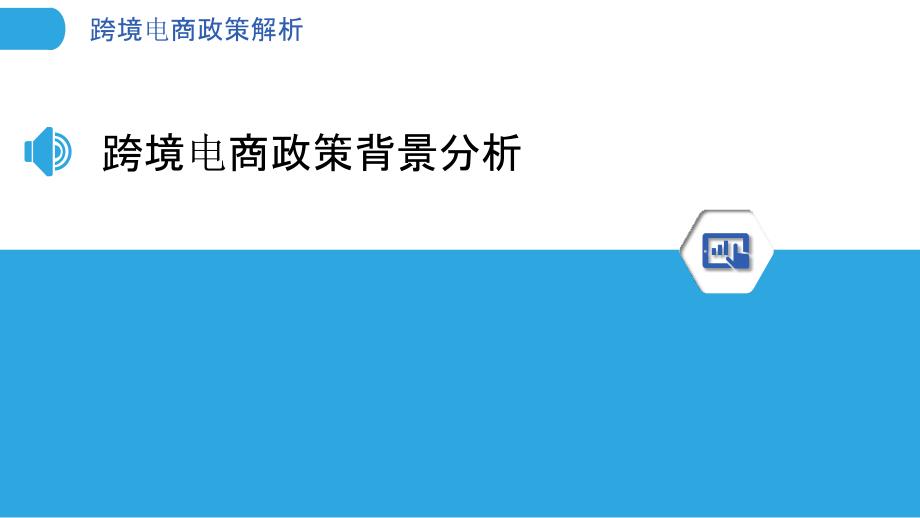 跨境电商政策解析

跨境电商政策背景分析